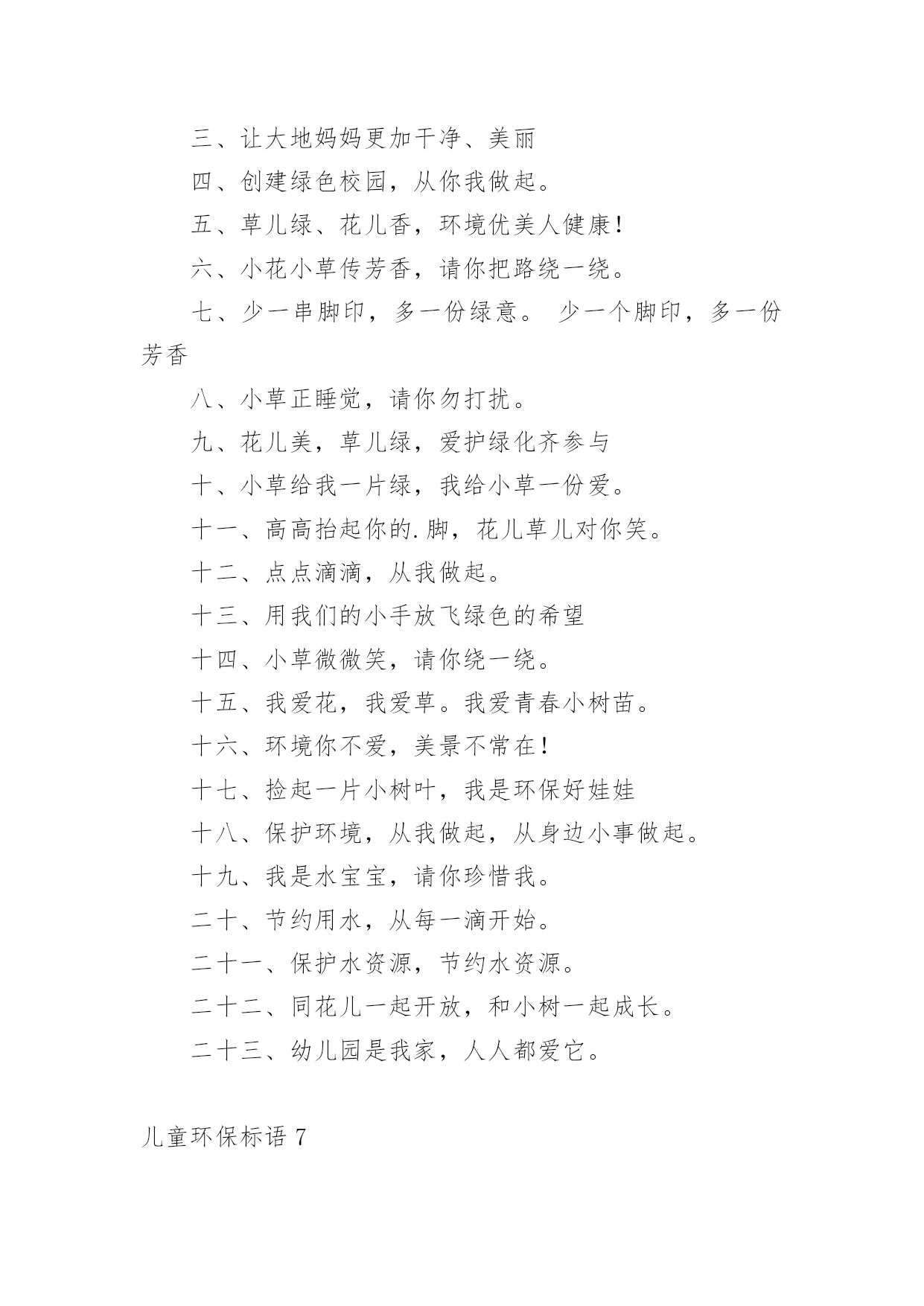 三、让大地妈妈更加干净、美丽

四、创建绿色校园，从你我做起。

五、草儿绿、花儿香，环境优美人健康！

六、小花小草传芳香，请你把路绕一绕。

七、少一串脚印，多一份绿意。 少一个脚印，多一份芳香

八、小草正睡觉，请你勿打扰。

九、花儿美，草儿绿，爱护绿化齐参与

十、小草给我一片绿，我给小草一份爱。

十一、高高抬起你的.脚，花儿草儿对你笑。

十二、点点滴滴，从我做起。

十三、用我们的小手放飞绿色的希望

十四、小草微微笑，请你绕一绕。

十五、我爱花，我爱草。我爱青春小树苗。

十六、环境你不爱，美景不常在！

十七、捡起一片小树叶，我是环保好娃娃

十八、保护环境，从我做起，从身边小事做起。

十九、我是水宝宝，请你珍惜我。

二十、节约用水，从每一滴开始。

二十一、保护水资源，节约水资源。

二十二、同花儿一起开放，和小树一起成长。

二十三、幼儿园是我家，人人都爱它。

儿童环保标语 7